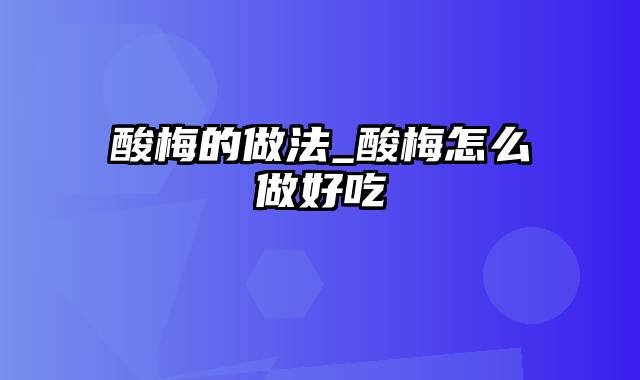 酸梅的做法_酸梅怎么做好吃